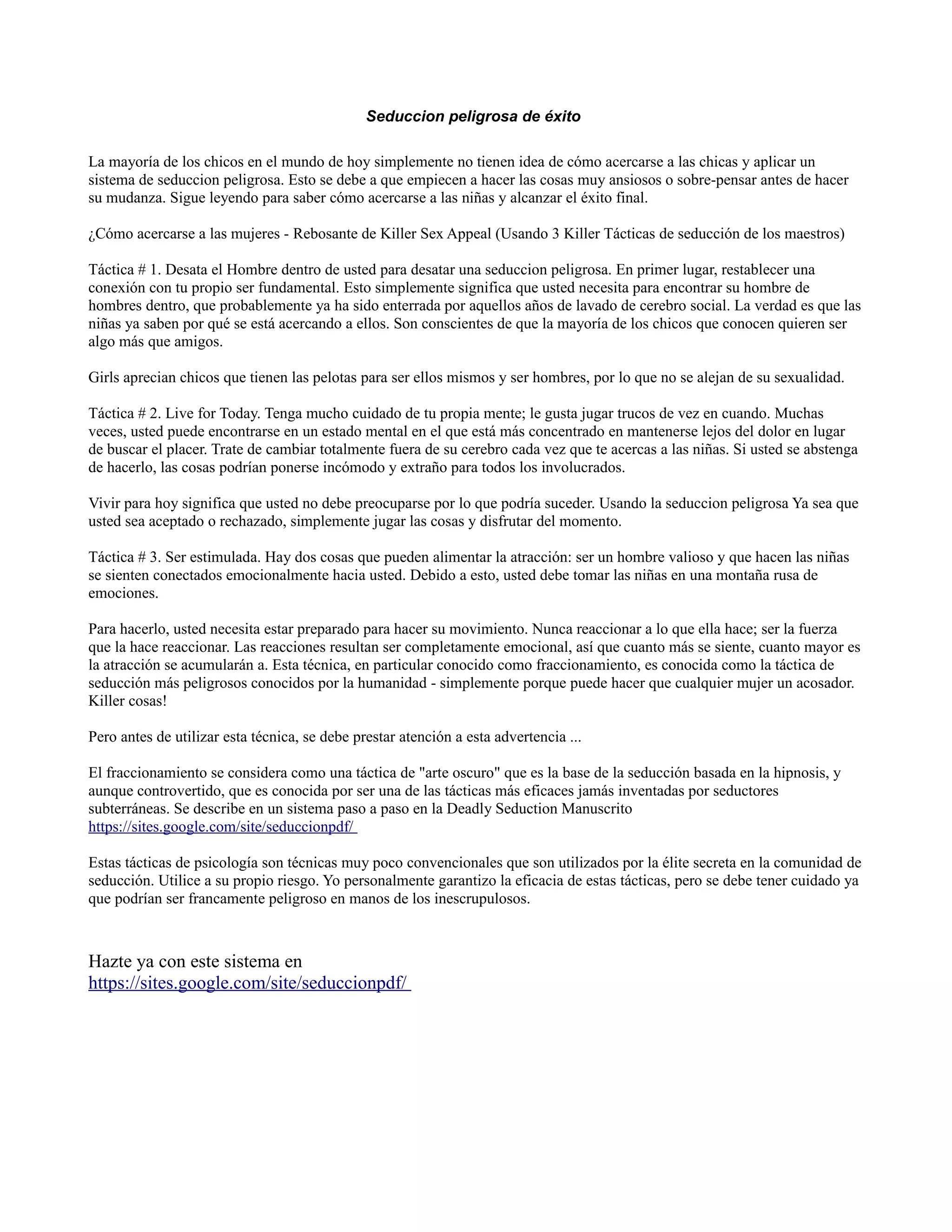 Seduccion peligrosa de éxito

La mayoría de los chicos en el mundo de hoy simplemente no tienen idea de cómo acercarse a las chicas y aplicar un sistema de seduccion peligrosa. Esto se debe a que empiecen a hacer las cosas muy ansiosos o sobre-pensar antes de hacer su mudanza. Sigue leyendo para saber cómo acercarse a las niñas y alcanzar el éxito final.

¿Cómo acercarse a las mujeres - Rebosante de Killer Sex Appeal (Usando 3 Killer Tácticas de seducción de los maestros)

Táctica # 1. Desata el Hombre dentro de usted para desatar una seduccion peligrosa. En primer lugar, restablecer una conexión con tu propio ser fundamental. Esto simplemente significa que usted necesita para encontrar su hombre de hombres dentro, que probablemente ya ha sido enterrada por aquellos años de lavado de cerebro social. La verdad es que las niñas ya saben por qué se está acercando a ellos. Son conscientes de que la mayoría de los chicos que conocen quieren ser algo más que amigos.

Girls aprecian chicos que tienen las pelotas para ser ellos mismos y ser hombres, por lo que no se alejan de su sexualidad.

Táctica # 2. Live for Today. Tenga mucho cuidado de tu propia mente; le gusta jugar trucos de vez en cuando. Muchas veces, usted puede encontrarse en un estado mental en el que está más concentrado en mantenerse lejos del dolor en lugar de buscar el placer. Trate de cambiar totalmente fuera de su cerebro cada vez que te acercas a las niñas. Si usted se abstenga de hacerlo, las cosas podrían ponerse incómodo y extraño para todos los involucrados.

Vivir para hoy significa que usted no debe preocuparse por lo que podría suceder. Usando la seduccion peligrosa Ya sea que usted sea aceptado o rechazado, simplemente jugar las cosas y disfrutar del momento.

Táctica # 3. Ser estimulada. Hay dos cosas que pueden alimentar la atracción: ser un hombre valioso y que hacen las niñas se sienten conectados emocionalmente hacia usted. Debido a esto, usted debe tomar las niñas en una montaña rusa de emociones.

Para hacerlo, usted necesita estar preparado para hacer su movimiento. Nunca reaccionar a lo que ella hace; ser la fuerza que la hace reaccionar. Las reacciones resultan ser completamente emocional, así que cuanto más se siente, cuanto mayor es la atracción se acumularán a. Esta técnica, en particular conocido como fraccionamiento, es conocida como la táctica de seducción más peligrosos conocidos por la humanidad - simplemente porque puede hacer que cualquier mujer un acosador. Killer cosas!

Pero antes de utilizar esta técnica, se debe prestar atención a esta advertencia ...

El fraccionamiento se considera como una táctica de "arte oscuro" que es la base de la seducción basada en la hipnosis, y aunque controvertido, que es conocida por ser una de las tácticas más eficaces jamás inventadas por seductores subterráneas. Se describe en un sistema paso a paso en la Deadly Seduction Manuscrito https://sites.google.com/site/seduccionpdf/

Estas tácticas de psicología son técnicas muy poco convencionales que son utilizados por la élite secreta en la comunidad de seducción. Utilice a su propio riesgo. Yo personalmente garantizo la eficacia de estas tácticas, pero se debe tener cuidado ya que podrían ser francamente peligroso en manos de los inescrupulosos.

Hazte ya con este sistema en
https://sites.google.com/site/seduccionpdf/